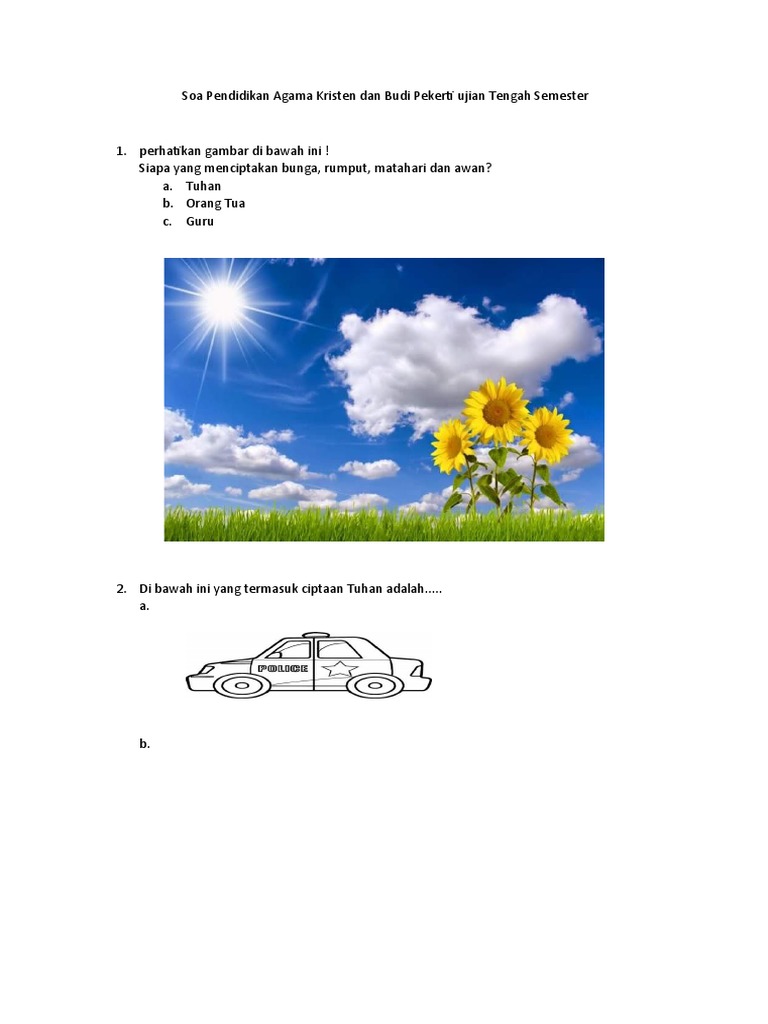 Soa Pendidikan Agama Kristen dan Budi Pekerti ujian Tengah Semester

1. perhatikan gambar di bawah ini !
Siapa yang menciptakan bunga, rumput, matahari dan awan?
a. Tuhan
b. Orang Tua
c. Guru

2. Di bawah ini yang termasuk ciptaan Tuhan adalah.....
a.

POLICE

b.